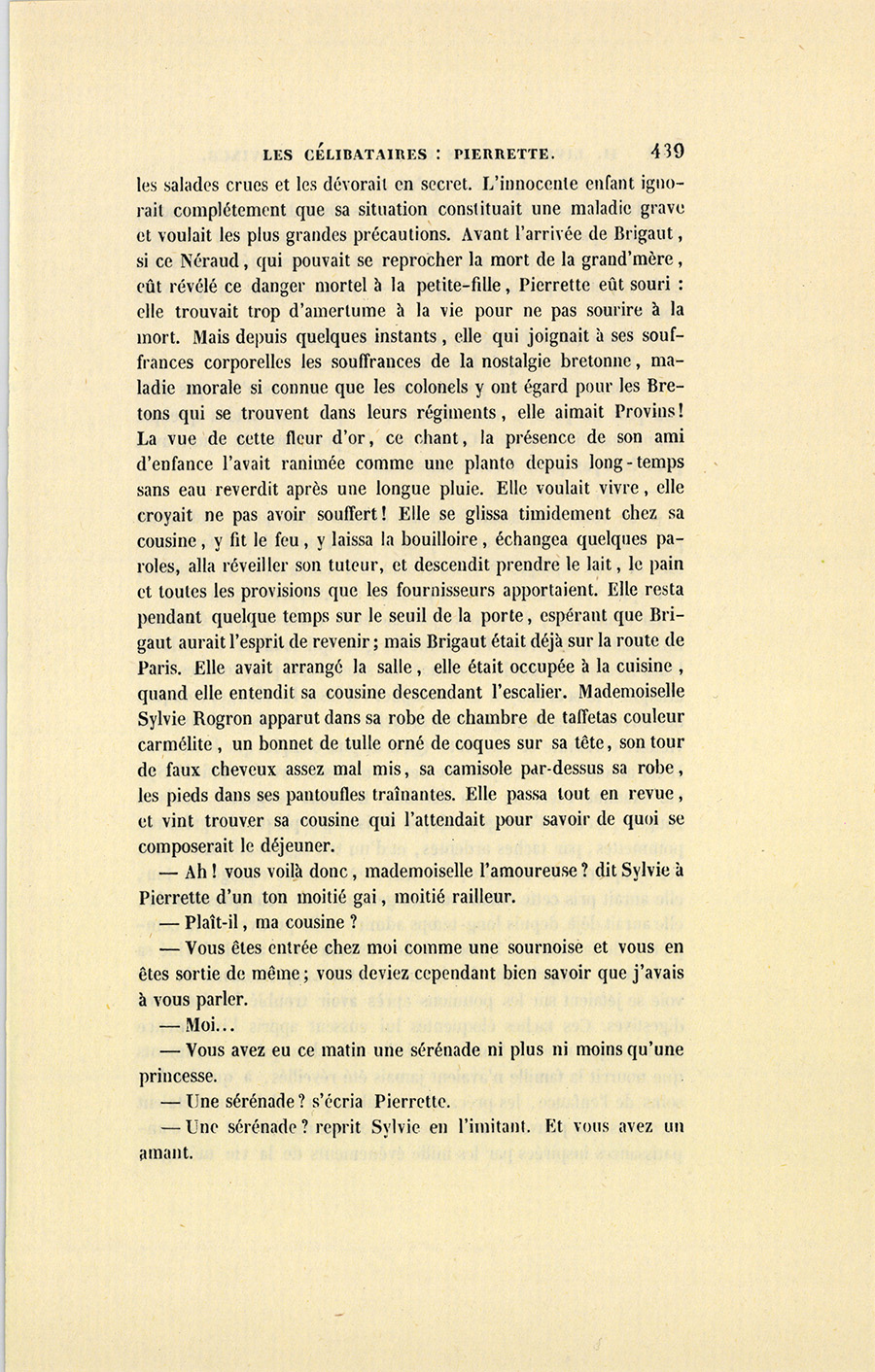 LES CÉLIBATAIRES : PIERRETTE. 439

les salades crues et les dévorait en secret. L'innocente enfant ignorait complétement que sa situation constituait une maladie grave et voulait les plus grandes précautions. Avant l'arrivée de Brigaut, si ce Néraud, qui pouvait se reprocher la mort de la grand'mère, eût révélé ce danger mortel à la petite-fille, Pierrette eût souri : elle trouvait trop d'amertume à la vie pour ne pas sourire à la mort. Mais depuis quelques instants, elle qui joignait à ses souffrances corporelles les souffrances de la nostalgie bretonne, maladie morale si connue que les colonels y ont égard pour les Bretons qui se trouvent dans leurs régiments, elle aimait Provins! La vue de cette fleur d'or, ce chant, la présence de son ami d'enfance l'avait ranimée comme une plante depuis long-temps sans eau reverdit après une longue pluie. Elle voulait vivre, elle croyait ne pas avoir souffert! Elle se glissa timidement chez sa cousine, y fit le feu, y laissa la bouilloire, échangea quelques paroles, alla réveiller son tuteur, et descendit prendre le lait, le pain et toutes les provisions que les fournisseurs apportaient. Elle resta pendant quelque temps sur le seuil de la porte, espérant que Brigaut aurait l'esprit de revenir; mais Brigaut était déjà sur la route de Paris. Elle avait arrangé la salle, elle était occupée à la cuisine, quand elle entendit sa cousine descendant l'escalier. Mademoiselle Sylvie Rogron apparut dans sa robe de chambre de taffetas couleur carmélite, un bonnet de tulle orné de coques sur sa tête, son tour de faux cheveux assez mal mis, sa camisole par-dessus sa robe, les pieds dans ses pantoufles traînantes. Elle passa tout en revue, et vint trouver sa cousine qui l'attendait pour savoir de quoi se composerait le déjeuner.

— Ah! vous voilà donc, mademoiselle l'amoureuse? dit Sylvie à Pierrette d'un ton moitié gai, moitié railleur.

— Plaît-il, ma cousine?

— Vous êtes entrée chez moi comme une sournoise et vous en êtes sortie de même; vous deviez cependant bien savoir que j'avais à vous parler.

— Moi...

— Vous avez eu ce matin une sérénade ni plus ni moins qu'une princesse.

— Une sérénade? s'écria Pierrette.

— Une sérénade? reprit Sylvie en l'imitant. Et vous avez un amant.